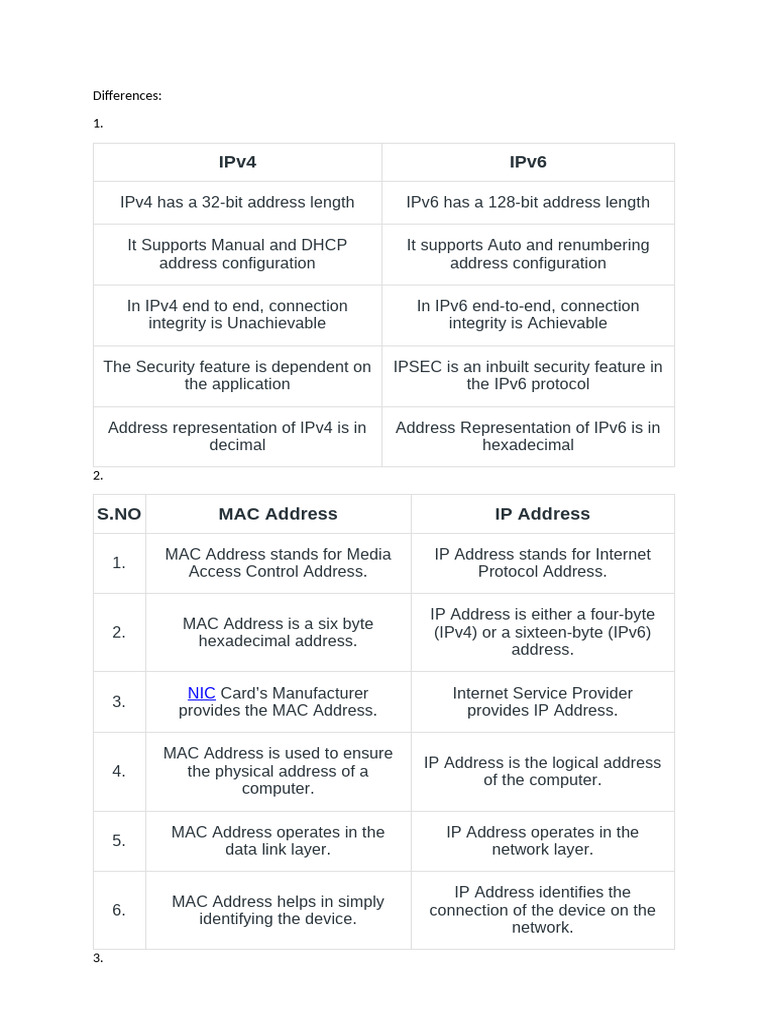 Differences:

1.

| IPv4 | IPv6 |
|---|---|
| IPv4 has a 32-bit address length | IPv6 has a 128-bit address length |
| It Supports Manual and DHCP address configuration | It supports Auto and renumbering address configuration |
| In IPv4 end to end, connection integrity is Unachievable | In IPv6 end-to-end, connection integrity is Achievable |
| The Security feature is dependent on the application | IPSEC is an inbuilt security feature in the IPv6 protocol |
| Address representation of IPv4 is in decimal | Address Representation of IPv6 is in hexadecimal |

2.

| S.NO | MAC Address | IP Address |
|---|---|---|
| 1. | MAC Address stands for Media Access Control Address. | IP Address stands for Internet Protocol Address. |
| 2. | MAC Address is a six byte hexadecimal address. | IP Address is either a four-byte (IPv4) or a sixteen-byte (IPv6) address. |
| 3. | NIC Card's Manufacturer provides the MAC Address. | Internet Service Provider provides IP Address. |
| 4. | MAC Address is used to ensure the physical address of a computer. | IP Address is the logical address of the computer. |
| 5. | MAC Address operates in the data link layer. | IP Address operates in the network layer. |
| 6. | MAC Address helps in simply identifying the device. | IP Address identifies the connection of the device on the network. |

3.